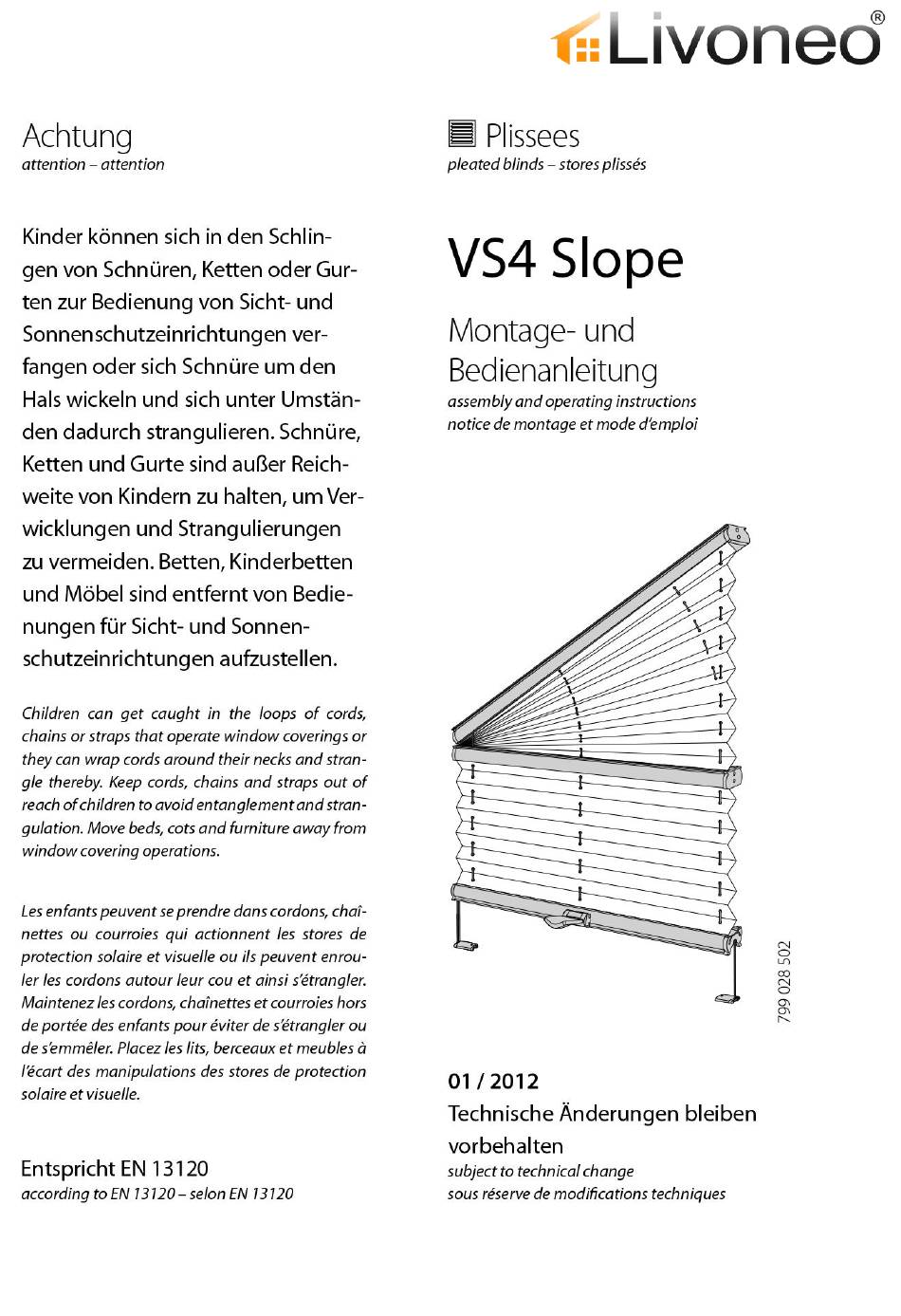 Livoneo®

Achtung
attention – attention

Kinder können sich in den Schlingen von Schnüren, Ketten oder Gurten zur Bedienung von Sicht- und Sonnenschutzeinrichtungen verfangen oder sich Schnüre um den Hals wickeln und sich unter Umständen dadurch strangulieren. Schnüre, Ketten und Gurte sind außer Reichweite von Kindern zu halten, um Verwicklungen und Strangulierungen zu vermeiden. Betten, Kinderbetten und Möbel sind entfernt von Bedienungen für Sicht- und Sonnenschutzeinrichtungen aufzustellen.

Children can get caught in the loops of cords, chains or straps that operate window coverings or they can wrap cords around their necks and strangle thereby. Keep cords, chains and straps out of reach of children to avoid entanglement and strangulation. Move beds, cots and furniture away from window covering operations.

Les enfants peuvent se prendre dans cordons, chaînettes ou courroies qui actionnent les stores de protection solaire et visuelle ou ils peuvent enrouler les cordons autour leur cou et ainsi s'étrangler. Maintenez les cordons, chaînettes et courroies hors de portée des enfants pour éviter de s'étrangler ou de s'emmêler. Placez les lits, berceaux et meubles à l'écart des manipulations des stores de protection solaire et visuelle.

Entspricht EN 13120
according to EN 13120 – selon EN 13120

Plissees
pleated blinds – stores plissés

VS4 Slope

Montage- und Bedienanleitung
assembly and operating instructions
notice de montage et mode d'emploi

799 028 502

01 / 2012
Technische Änderungen bleiben vorbehalten
subject to technical change
sous réserve de modifications techniques